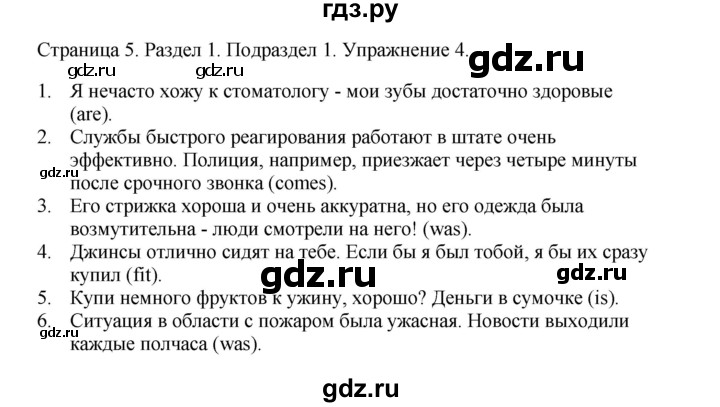 гдз.ру

Страница 5. Раздел 1. Подраздел 1. Упражнение 4.

gdz.ru gdz.ru gdz.ru

1. Я нечасто хожу к стоматологу - мои зубы достаточно здоровые (are).
2. Службы быстрого реагирования работают в штате очень эффективно. Полиция, например, приезжает через четыре минуты после срочного звонка (comes).

gdz.ru

3. Его стрижка хороша и очень аккуратна, но его одежда была возмутительна - люди смотрели на него! (was).
4. Джинсы отлично сидят на тебе. Если бы я был тобой, я бы их сразу купил (fit).

gdz.ru gdz.ru

5. Купи немного фруктов к ужину, хорошо? Деньги в сумочке (is).
6. Ситуация в области с пожаром была ужасная. Новости выходили каждые полчаса (was).

gdz.ru

gdz.ru